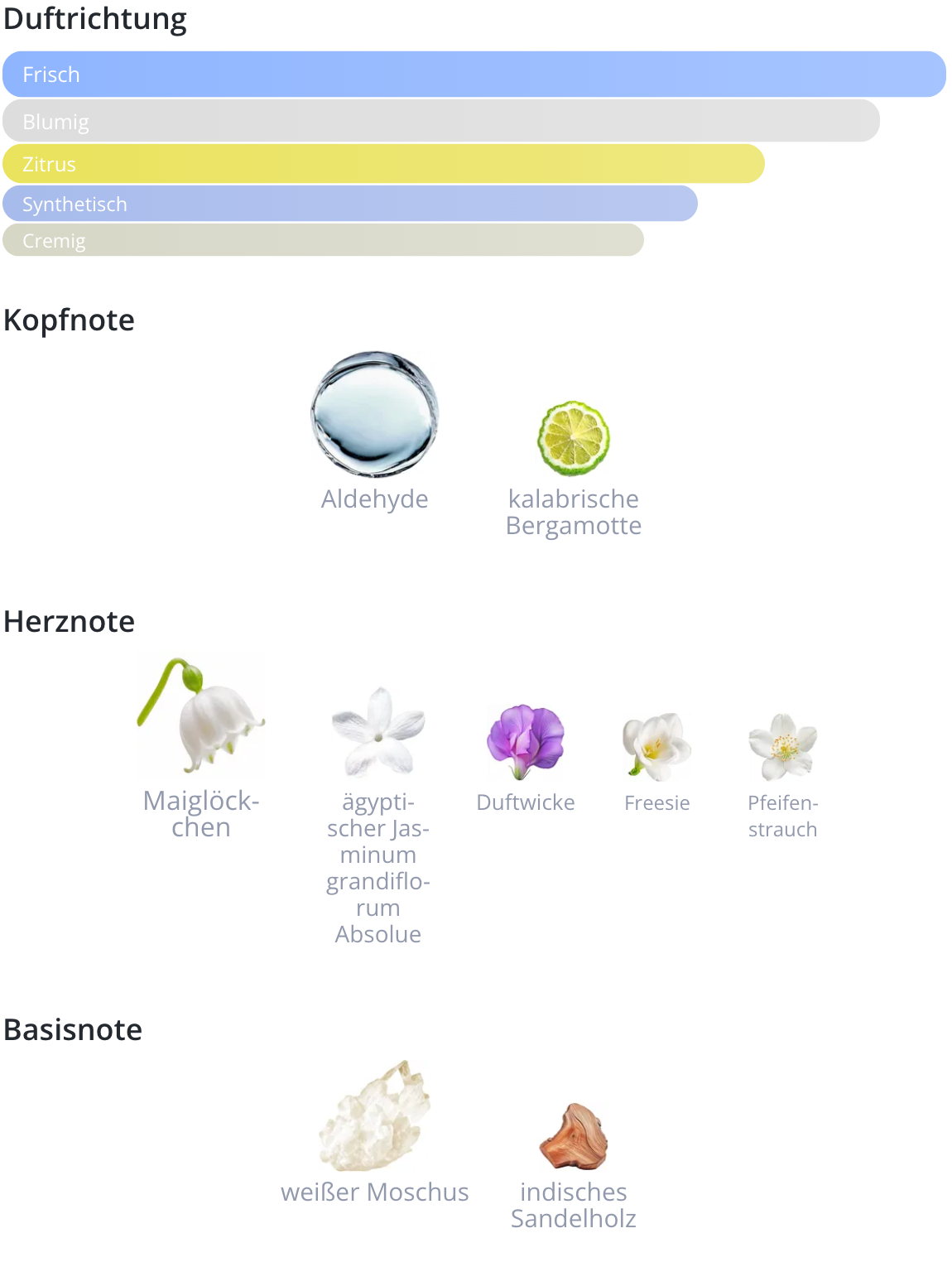 Duftrichtung

Frisch

Blumig

Zitrus

Synthetisch

Cremig

Kopfnote

Aldehyde

kalabrische Bergamotte

Herznote

Maiglöckchen

ägyptischer Jasminum grandiflorum Absolue

Duftwicke

Freesie

Pfeifenstrauch

Basisnote

weißer Moschus

indisches Sandelholz